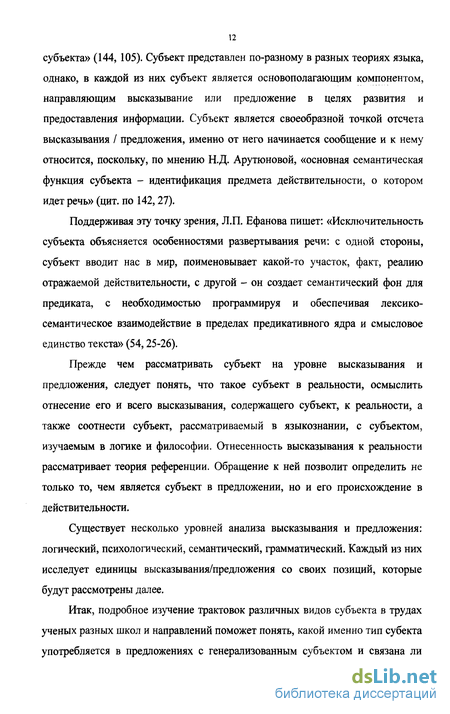 12

субъекта» (144, 105). Субъект представлен по-разному в разных теориях языка, однако, в каждой из них субъект является основополагающим компонентом, направляющим высказывание или предложение в целях развития и предоставления информации. Субъект является своеобразной точкой отсчета высказывания / предложения, именно от него начинается сообщение и к нему относится, поскольку, по мнению Н.Д. Арутюновой, «основная семантическая функция субъекта – идентификация предмета действительности, о котором идет речь» (цит. по 142, 27).

Поддерживая эту точку зрения, Л.П. Ефанова пишет: «Исключительность субъекта объясняется особенностями развертывания речи: с одной стороны, субъект вводит нас в мир, поименовывает какой-то участок, факт, реалию отражаемой действительности, с другой – он создает семантический фон для предиката, с необходимостью программируя и обеспечивая лексико-семантическое взаимодействие в пределах предикативного ядра и смысловое единство текста» (54, 25-26).

Прежде чем рассматривать субъект на уровне высказывания и предложения, следует понять, что такое субъект в реальности, осмыслить отнесение его и всего высказывания, содержащего субъект, к реальности, а также соотнести субъект, рассматриваемый в языкознании, с субъектом, изучаемым в логике и философии. Отнесенность высказывания к реальности рассматривает теория референции. Обращение к ней позволит определить не только то, чем является субъект в предложении, но и его происхождение в действительности.

Существует несколько уровней анализа высказывания и предложения: логический, психологический, семантический, грамматический. Каждый из них исследует единицы высказывания/предложения со своих позиций, которые будут рассмотрены далее.

Итак, подробное изучение трактовок различных видов субъекта в трудах ученых разных школ и направлений поможет понять, какой именно тип субекта употребляется в предложениях с генерализованным субъектом и связана ли

dsLib.net
библиотека диссертаций